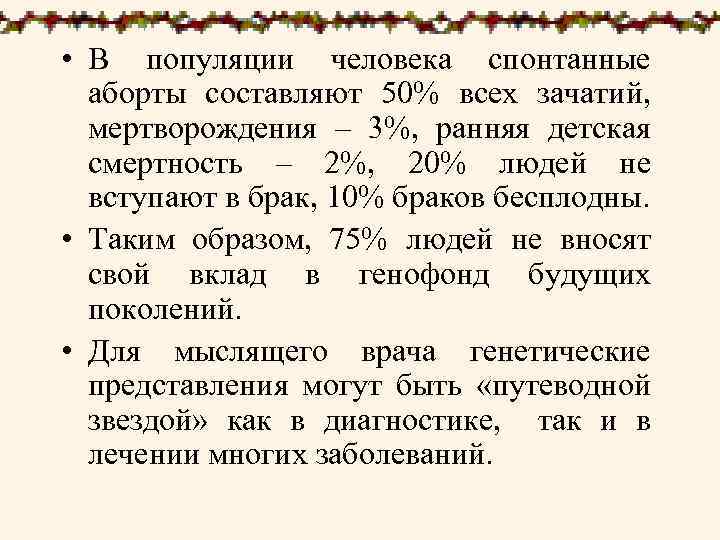 • В популяции человека спонтанные аборты составляют 50% всех зачатий, мертворождения – 3%, ранняя детская смертность – 2%, 20% людей не вступают в брак, 10% браков бесплодны.

• Таким образом, 75% людей не вносят свой вклад в генофонд будущих поколений.

• Для мыслящего врача генетические представления могут быть «путеводной звездой» как в диагностике, так и в лечении многих заболеваний.